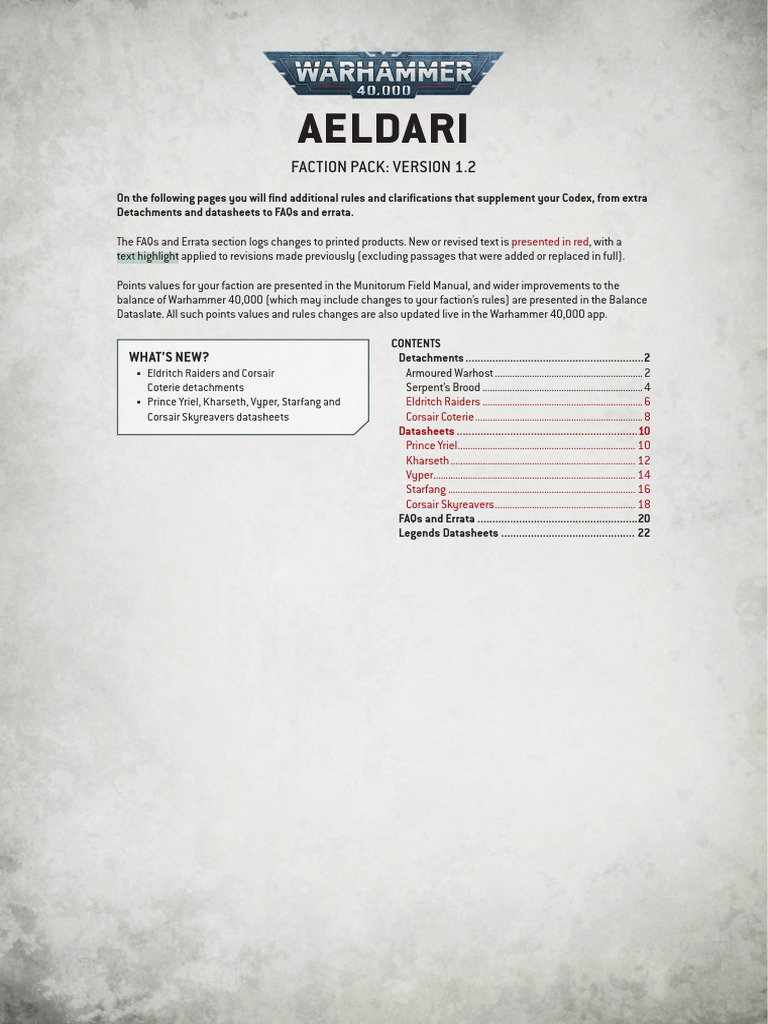 WARHAMMER
40,000

AELDARI

FACTION PACK: VERSION 1.2

On the following pages you will find additional rules and clarifications that supplement your Codex, from extra Detachments and datasheets to FAQs and errata.

The FAQs and Errata section logs changes to printed products. New or revised text is presented in red, with a text highlight applied to revisions made previously (excluding passages that were added or replaced in full).

Points values for your faction are presented in the Munitorum Field Manual, and wider improvements to the balance of Warhammer 40,000 (which may include changes to your faction's rules) are presented in the Balance Dataslate. All such points values and rules changes are also updated live in the Warhammer 40,000 app.

WHAT'S NEW?
• Eldritch Raiders and Corsair Coterie detachments
• Prince Yriel, Kharseth, Vyper, Starfang and Corsair Skyreavers datasheets

CONTENTS
Detachments 2
Armoured Warhost 2
Serpent's Brood 4
Eldritch Raiders 6
Corsair Coterie 8
Datasheets 10
Prince Yriel 10
Kharseth 12
Vyper 14
Starfang 16
Corsair Skyreavers 18
FAQs and Errata 20
Legends Datasheets 22